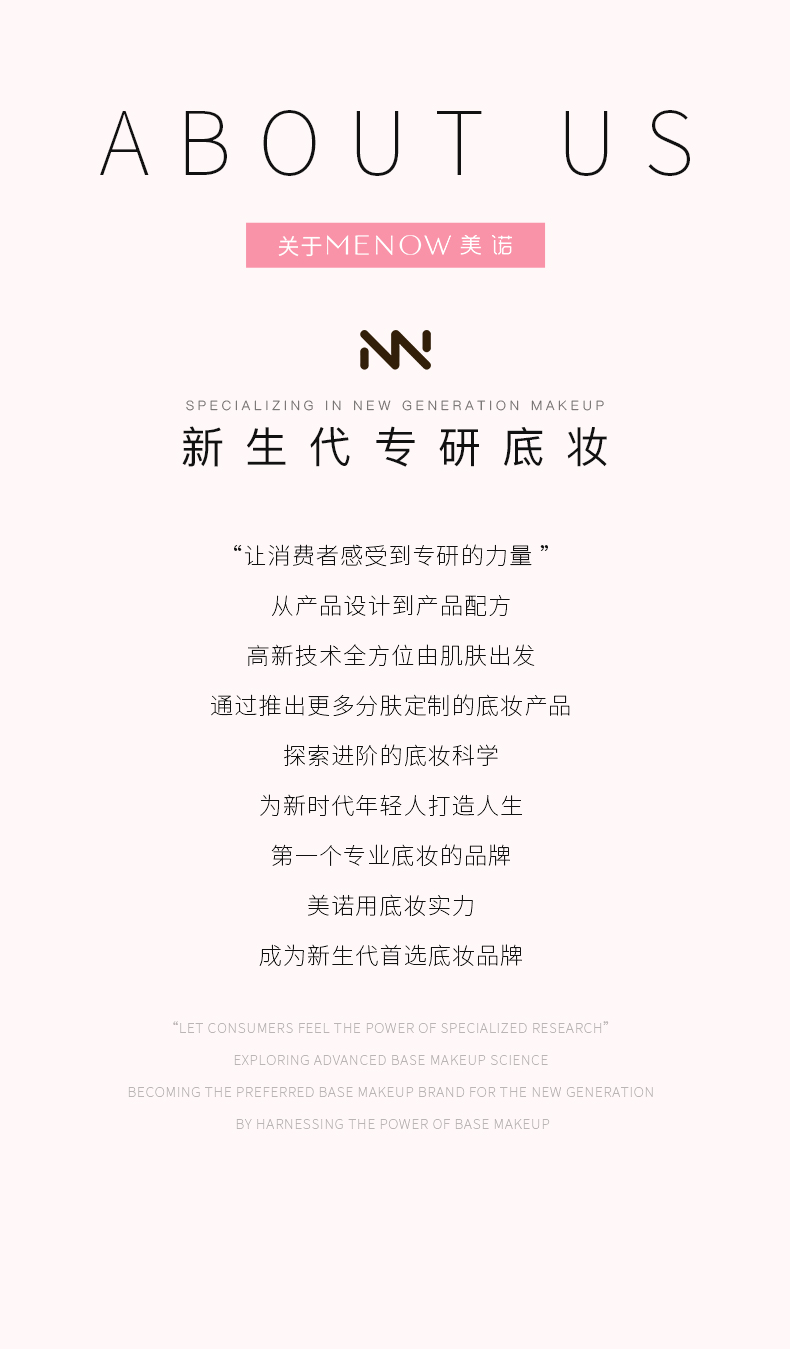 ABOUT US

关于MENOW美诺

SPECIALIZING IN NEW GENERATION MAKEUP

新生代专研底妆

“让消费者感受到专研的力量”

从产品设计到产品配方

高新技术全方位由肌肤出发

通过推出更多分肤定制的底妆产品

探索进阶的底妆科学

为新时代年轻人打造人生

第一个专业底妆的品牌

美诺用底妆实力

成为新生代首选底妆品牌

"LET CONSUMERS FEEL THE POWER OF SPECIALIZED RESEARCH"

EXPLORING ADVANCED BASE MAKEUP SCIENCE

BECOMING THE PREFERRED BASE MAKEUP BRAND FOR THE NEW GENERATION

BY HARNESSING THE POWER OF BASE MAKEUP